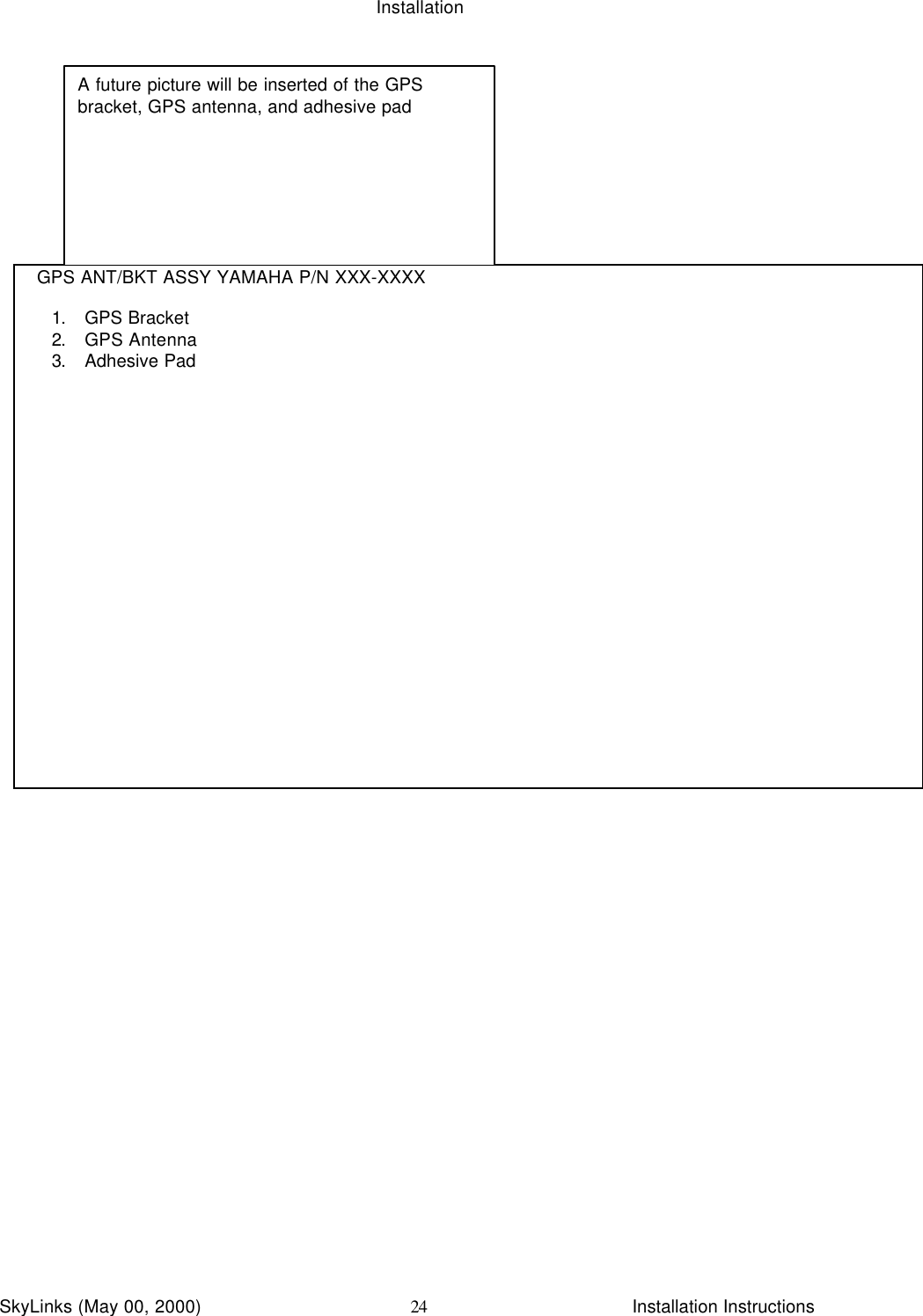 Installation

A future picture will be inserted of the GPS bracket, GPS antenna, and adhesive pad

GPS ANT/BKT ASSY YAMAHA P/N XXX-XXXX

1. GPS Bracket
2. GPS Antenna
3. Adhesive Pad

SkyLinks (May 00, 2000) 24 Installation Instructions